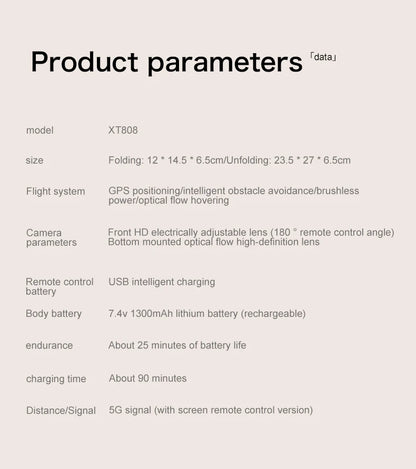 Product parameters 「data」

| | |
|---|---|
| model | XT808 |
| size | Folding: 12 * 14.5 * 6.5cm/Unfolding: 23.5 * 27 * 6.5cm |
| Flight system | GPS positioning/intelligent obstacle avoidance/brushless power/optical flow hovering |
| Camera parameters | Front HD electrically adjustable lens (180 ° remote control angle) Bottom mounted optical flow high-definition lens |
| Remote control battery | USB intelligent charging |
| Body battery | 7.4v 1300mAh lithium battery (rechargeable) |
| endurance | About 25 minutes of battery life |
| charging time | About 90 minutes |
| Distance/Signal | 5G signal (with screen remote control version) |